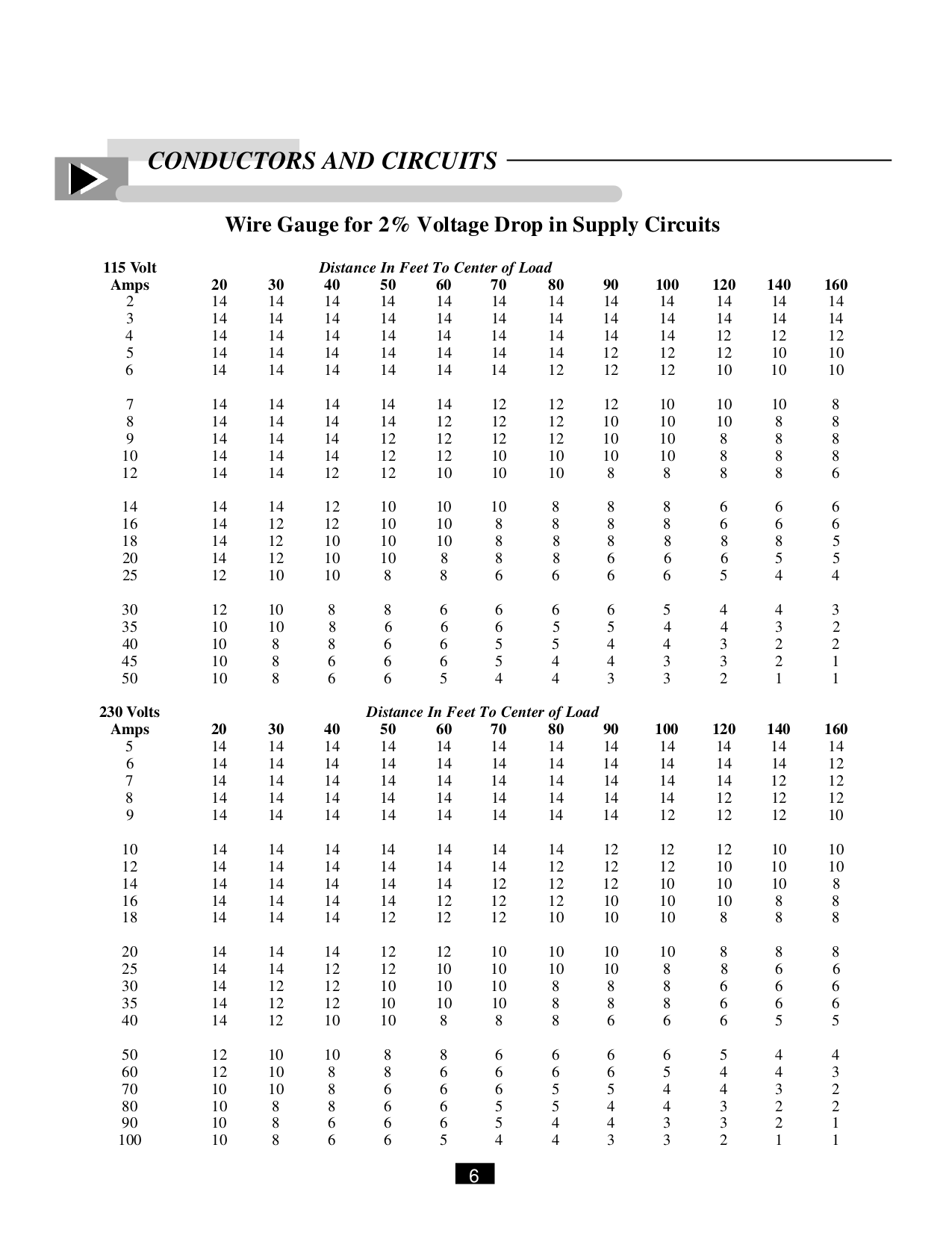 CONDUCTORS AND CIRCUITS

Wire Gauge for 2% Voltage Drop in Supply Circuits

115 Volt

Distance In Feet To Center of Load

| Amps | 20 | 30 | 40 | 50 | 60 | 70 | 80 | 90 | 100 | 120 | 140 | 160 |
|---|---|---|---|---|---|---|---|---|---|---|---|---|
| 2 | 14 | 14 | 14 | 14 | 14 | 14 | 14 | 14 | 14 | 14 | 14 | 14 |
| 3 | 14 | 14 | 14 | 14 | 14 | 14 | 14 | 14 | 14 | 14 | 14 | 14 |
| 4 | 14 | 14 | 14 | 14 | 14 | 14 | 14 | 14 | 14 | 12 | 12 | 12 |
| 5 | 14 | 14 | 14 | 14 | 14 | 14 | 14 | 12 | 12 | 12 | 10 | 10 |
| 6 | 14 | 14 | 14 | 14 | 14 | 14 | 12 | 12 | 12 | 10 | 10 | 10 |
| 7 | 14 | 14 | 14 | 14 | 14 | 12 | 12 | 12 | 10 | 10 | 10 | 8 |
| 8 | 14 | 14 | 14 | 14 | 12 | 12 | 12 | 10 | 10 | 10 | 8 | 8 |
| 9 | 14 | 14 | 14 | 12 | 12 | 12 | 12 | 10 | 10 | 8 | 8 | 8 |
| 10 | 14 | 14 | 14 | 12 | 12 | 10 | 10 | 10 | 10 | 8 | 8 | 8 |
| 12 | 14 | 14 | 12 | 12 | 10 | 10 | 10 | 8 | 8 | 8 | 8 | 6 |
| 14 | 14 | 14 | 12 | 10 | 10 | 10 | 8 | 8 | 8 | 6 | 6 | 6 |
| 16 | 14 | 12 | 12 | 10 | 10 | 8 | 8 | 8 | 8 | 6 | 6 | 6 |
| 18 | 14 | 12 | 10 | 10 | 10 | 8 | 8 | 8 | 8 | 8 | 8 | 5 |
| 20 | 14 | 12 | 10 | 10 | 8 | 8 | 8 | 6 | 6 | 6 | 5 | 5 |
| 25 | 12 | 10 | 10 | 8 | 8 | 6 | 6 | 6 | 6 | 5 | 4 | 4 |
| 30 | 12 | 10 | 8 | 8 | 6 | 6 | 6 | 6 | 5 | 4 | 4 | 3 |
| 35 | 10 | 10 | 8 | 6 | 6 | 6 | 5 | 5 | 4 | 4 | 3 | 2 |
| 40 | 10 | 8 | 8 | 6 | 6 | 5 | 5 | 4 | 4 | 3 | 2 | 2 |
| 45 | 10 | 8 | 6 | 6 | 6 | 5 | 4 | 4 | 3 | 3 | 2 | 1 |
| 50 | 10 | 8 | 6 | 6 | 5 | 4 | 4 | 3 | 3 | 2 | 1 | 1 |

230 Volts

Distance In Feet To Center of Load

| Amps | 20 | 30 | 40 | 50 | 60 | 70 | 80 | 90 | 100 | 120 | 140 | 160 |
|---|---|---|---|---|---|---|---|---|---|---|---|---|
| 5 | 14 | 14 | 14 | 14 | 14 | 14 | 14 | 14 | 14 | 14 | 14 | 14 |
| 6 | 14 | 14 | 14 | 14 | 14 | 14 | 14 | 14 | 14 | 14 | 14 | 12 |
| 7 | 14 | 14 | 14 | 14 | 14 | 14 | 14 | 14 | 14 | 14 | 12 | 12 |
| 8 | 14 | 14 | 14 | 14 | 14 | 14 | 14 | 14 | 14 | 12 | 12 | 12 |
| 9 | 14 | 14 | 14 | 14 | 14 | 14 | 14 | 14 | 12 | 12 | 12 | 10 |
| 10 | 14 | 14 | 14 | 14 | 14 | 14 | 14 | 12 | 12 | 12 | 10 | 10 |
| 12 | 14 | 14 | 14 | 14 | 14 | 14 | 12 | 12 | 12 | 10 | 10 | 10 |
| 14 | 14 | 14 | 14 | 14 | 14 | 12 | 12 | 12 | 10 | 10 | 10 | 8 |
| 16 | 14 | 14 | 14 | 14 | 12 | 12 | 12 | 10 | 10 | 10 | 8 | 8 |
| 18 | 14 | 14 | 14 | 12 | 12 | 12 | 10 | 10 | 10 | 8 | 8 | 8 |
| 20 | 14 | 14 | 14 | 12 | 12 | 10 | 10 | 10 | 10 | 8 | 8 | 8 |
| 25 | 14 | 14 | 12 | 12 | 10 | 10 | 10 | 10 | 8 | 8 | 6 | 6 |
| 30 | 14 | 12 | 12 | 10 | 10 | 10 | 8 | 8 | 8 | 6 | 6 | 6 |
| 35 | 14 | 12 | 12 | 10 | 10 | 10 | 8 | 8 | 8 | 6 | 6 | 6 |
| 40 | 14 | 12 | 10 | 10 | 8 | 8 | 8 | 6 | 6 | 6 | 5 | 5 |
| 50 | 12 | 10 | 10 | 8 | 8 | 6 | 6 | 6 | 6 | 5 | 4 | 4 |
| 60 | 12 | 10 | 8 | 8 | 6 | 6 | 6 | 6 | 5 | 4 | 4 | 3 |
| 70 | 10 | 10 | 8 | 6 | 6 | 6 | 5 | 5 | 4 | 4 | 3 | 2 |
| 80 | 10 | 8 | 8 | 6 | 6 | 5 | 5 | 4 | 4 | 3 | 2 | 2 |
| 90 | 10 | 8 | 6 | 6 | 6 | 5 | 4 | 4 | 3 | 3 | 2 | 1 |
| 100 | 10 | 8 | 6 | 6 | 5 | 4 | 4 | 3 | 3 | 2 | 1 | 1 |

6